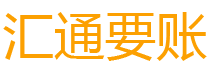 汇通要账